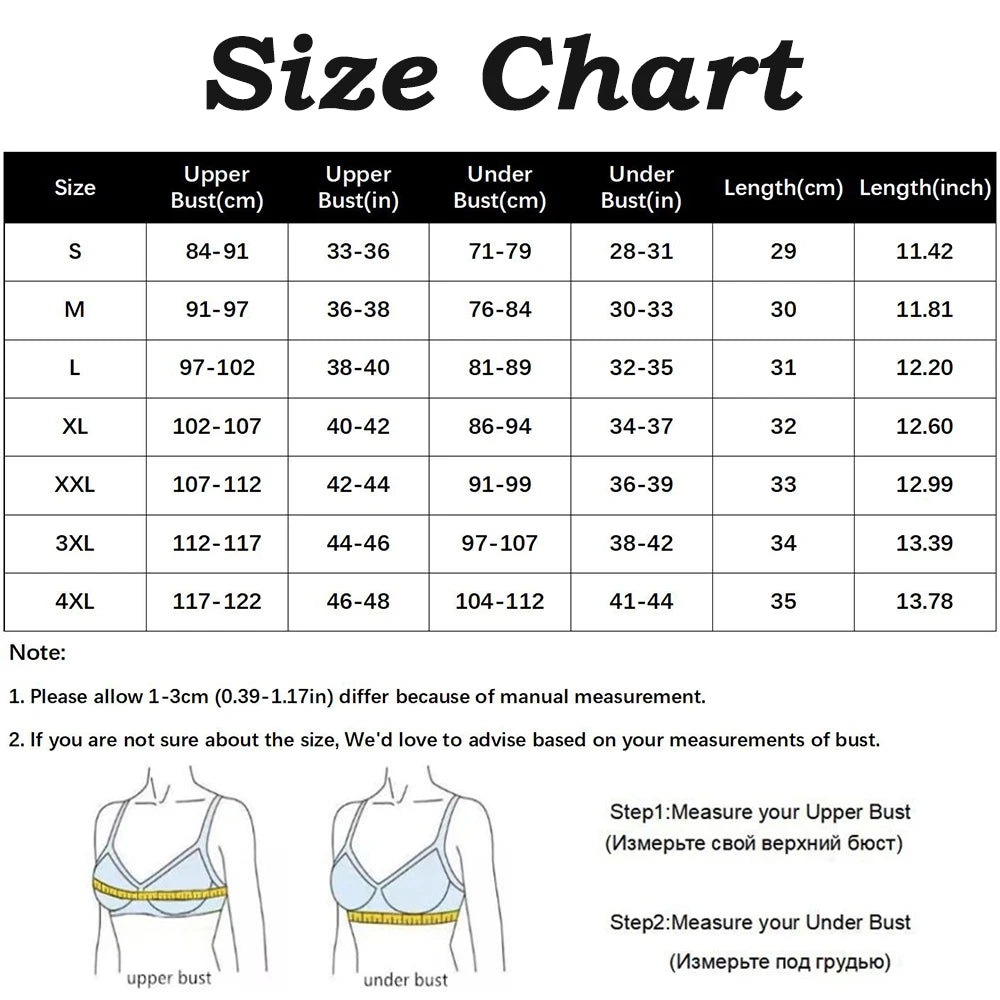 Size Chart

| Size | Upper Bust(cm) | Upper Bust(in) | Under Bust(cm) | Under Bust(in) | Length(cm) | Length(inch) |
|---|---|---|---|---|---|---|
| S | 84-91 | 33-36 | 71-79 | 28-31 | 29 | 11.42 |
| M | 91-97 | 36-38 | 76-84 | 30-33 | 30 | 11.81 |
| L | 97-102 | 38-40 | 81-89 | 32-35 | 31 | 12.20 |
| XL | 102-107 | 40-42 | 86-94 | 34-37 | 32 | 12.60 |
| XXL | 107-112 | 42-44 | 91-99 | 36-39 | 33 | 12.99 |
| 3XL | 112-117 | 44-46 | 97-107 | 38-42 | 34 | 13.39 |
| 4XL | 117-122 | 46-48 | 104-112 | 41-44 | 35 | 13.78 |

Note:

1. Please allow 1-3cm (0.39-1.17in) differ because of manual measurement.

2. If you are not sure about the size, We'd love to advise based on your measurements of bust.

upper bust

under bust

Step1:Measure your Upper Bust
(Измерьте свой верхний бюст)

Step2:Measure your Under Bust
(Измерьте под грудью)